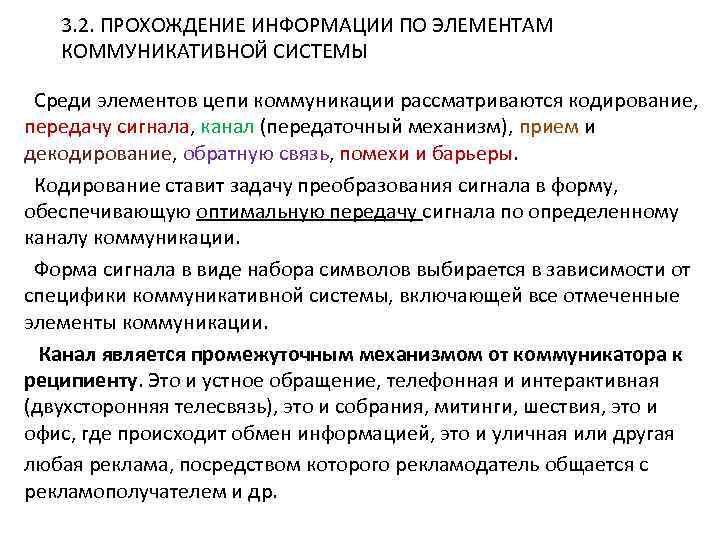 3.2. ПРОХОЖДЕНИЕ ИНФОРМАЦИИ ПО ЭЛЕМЕНТАМ КОММУНИКАТИВНОЙ СИСТЕМЫ

Среди элементов цепи коммуникации рассматриваются кодирование, передачу сигнала, канал (передаточный механизм), прием и декодирование, обратную связь, помехи и барьеры.

Кодирование ставит задачу преобразования сигнала в форму, обеспечивающую оптимальную передачу сигнала по определенному каналу коммуникации.

Форма сигнала в виде набора символов выбирается в зависимости от специфики коммуникативной системы, включающей все отмеченные элементы коммуникации.

Канал является промежуточным механизмом от коммуникатора к реципиенту. Это и устное обращение, телефонная и интерактивная (двухсторонняя телесвязь), это и собрания, митинги, шествия, это и офис, где происходит обмен информацией, это и уличная или другая любая реклама, посредством которого рекламодатель общается с рекламополучателем и др.